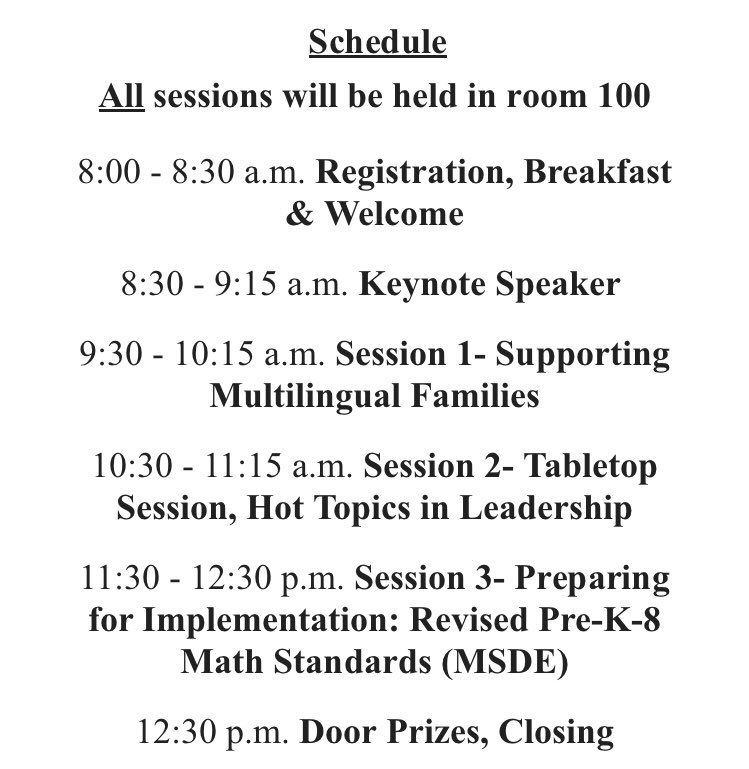 Schedule

All sessions will be held in room 100

8:00 - 8:30 a.m. Registration, Breakfast & Welcome

8:30 - 9:15 a.m. Keynote Speaker

9:30 - 10:15 a.m. Session 1- Supporting Multilingual Families

10:30 - 11:15 a.m. Session 2- Tabletop Session, Hot Topics in Leadership

11:30 - 12:30 p.m. Session 3- Preparing for Implementation: Revised Pre-K-8 Math Standards (MSDE)

12:30 p.m. Door Prizes, Closing